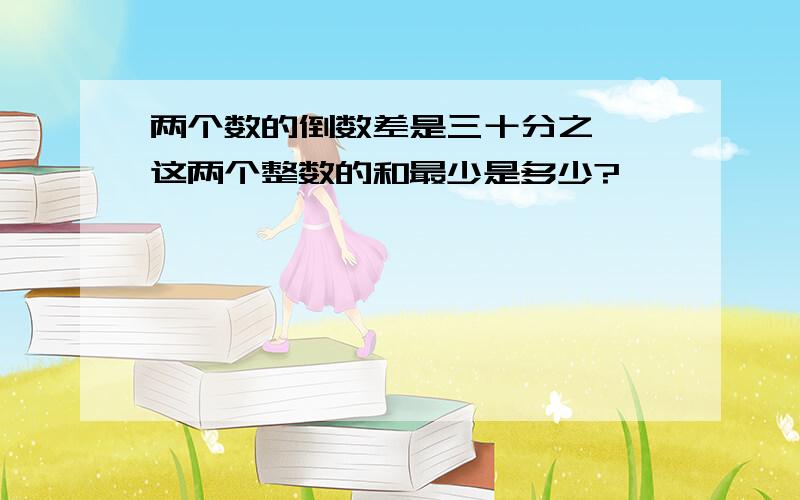 两个数的倒数差是三十分之一，这两个整数的和最少是多少?